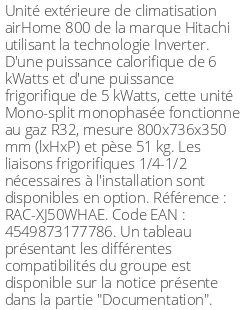 Unité extérieure de climatisation airHome 800 de la marque Hitachi utilisant la technologie Inverter. D'une puissance calorifique de 6 kWatts et d'une puissance frigorifique de 5 kWatts, cette unité Mono-split monophasée fonctionne au gaz R32, mesure 800x736x350 mm (lxHxP) et pèse 51 kg. Les liaisons frigorifiques 1/4-1/2 nécessaires à l'installation sont disponibles en option. Référence : RAC-XJ50WHAE. Code EAN : 4549873177786. Un tableau présentant les différentes compatibilités du groupe est disponible sur la notice présente dans la partie "Documentation".